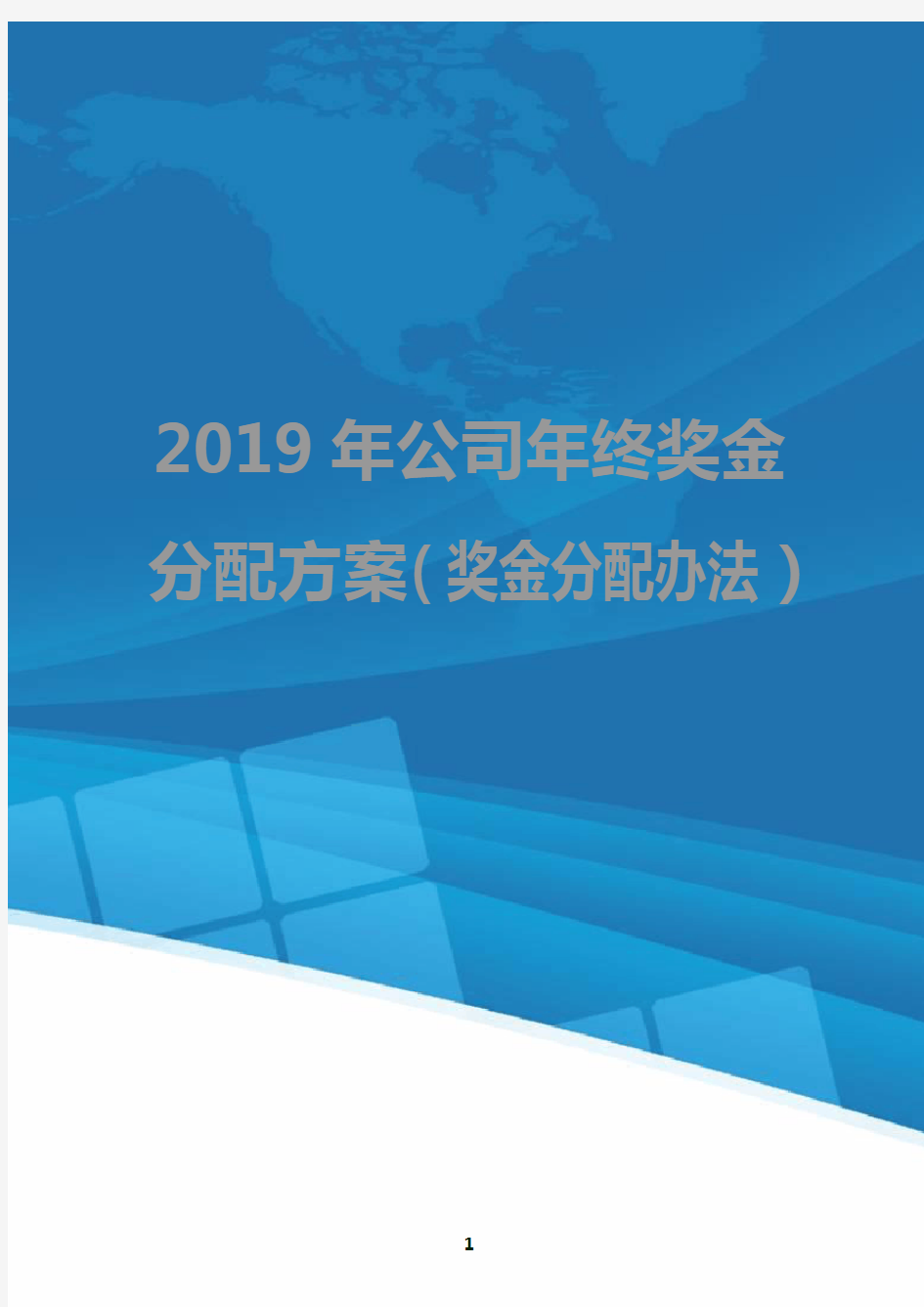 2019 年公司年终奖金分配方案(奖金分配办法)

1